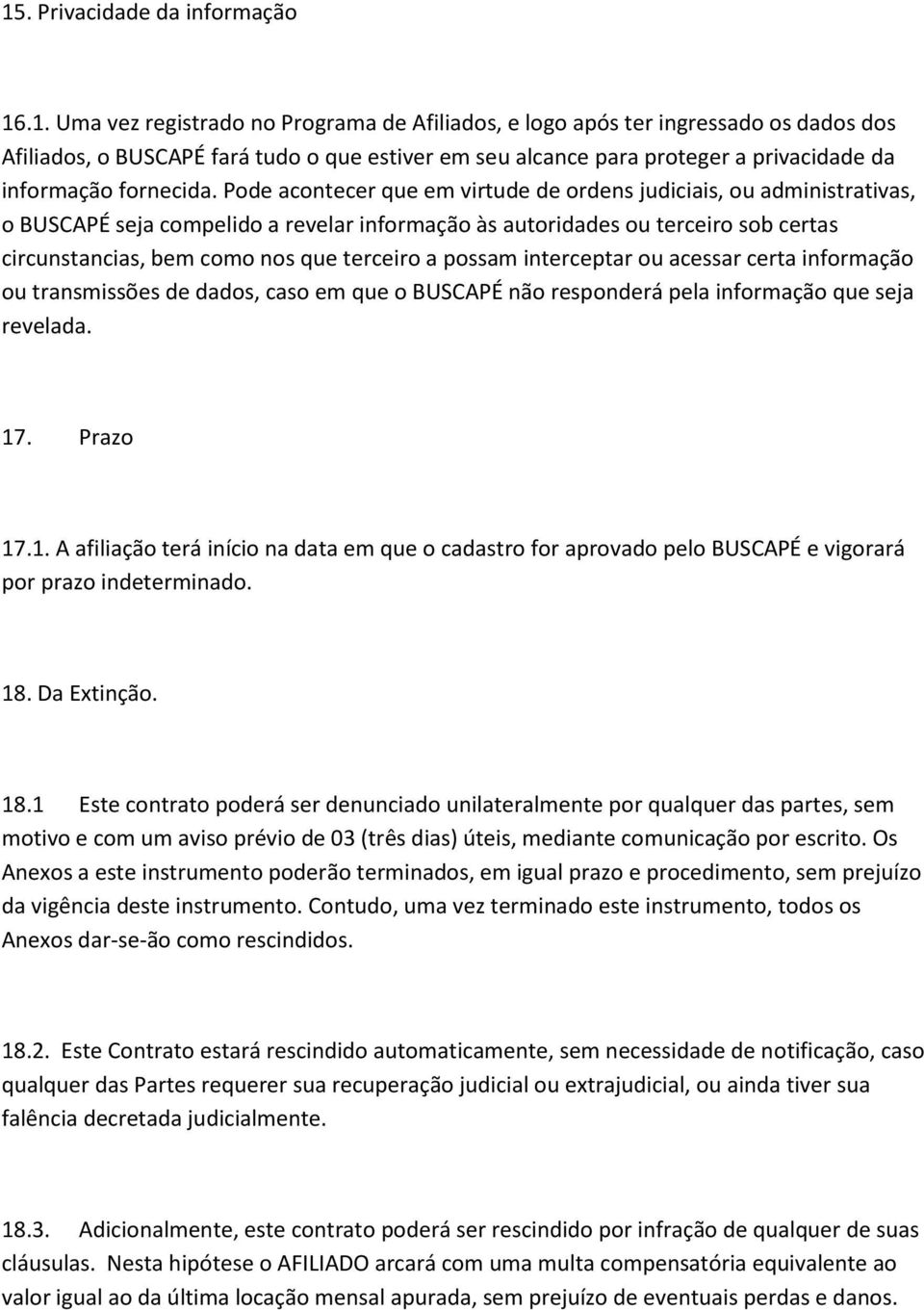 15. Privacidade da informação

16.1. Uma vez registrado no Programa de Afiliados, e logo após ter ingressado os dados dos Afiliados, o BUSCAPÉ fará tudo o que estiver em seu alcance para proteger a privacidade da informação fornecida. Pode acontecer que em virtude de ordens judiciais, ou administrativas, o BUSCAPÉ seja compelido a revelar informação às autoridades ou terceiro sob certas circunstancias, bem como nos que terceiro a possam interceptar ou acessar certa informação ou transmissões de dados, caso em que o BUSCAPÉ não responderá pela informação que seja revelada.

17. Prazo

17.1. A afiliação terá início na data em que o cadastro for aprovado pelo BUSCAPÉ e vigorará por prazo indeterminado.

18. Da Extinção.

18.1 Este contrato poderá ser denunciado unilateralmente por qualquer das partes, sem motivo e com um aviso prévio de 03 (três dias) úteis, mediante comunicação por escrito. Os Anexos a este instrumento poderão terminados, em igual prazo e procedimento, sem prejuízo da vigência deste instrumento. Contudo, uma vez terminado este instrumento, todos os Anexos dar-se-ão como rescindidos.

18.2. Este Contrato estará rescindido automaticamente, sem necessidade de notificação, caso qualquer das Partes requerer sua recuperação judicial ou extrajudicial, ou ainda tiver sua falência decretada judicialmente.

18.3. Adicionalmente, este contrato poderá ser rescindido por infração de qualquer de suas cláusulas. Nesta hipótese o AFILIADO arcará com uma multa compensatória equivalente ao valor igual ao da última locação mensal apurada, sem prejuízo de eventuais perdas e danos.